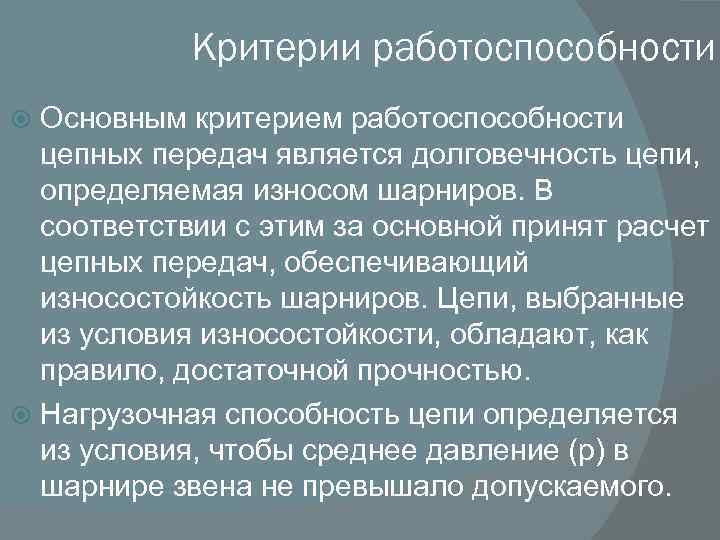 Критерии работоспособности

Основным критерием работоспособности цепных передач является долговечность цепи, определяемая износом шарниров. В соответствии с этим за основной принят расчет цепных передач, обеспечивающий износостойкость шарниров. Цепи, выбранные из условия износостойкости, обладают, как правило, достаточной прочностью.

Нагрузочная способность цепи определяется из условия, чтобы среднее давление (p) в шарнире звена не превышало допускаемого.